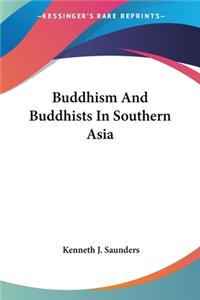 —KESSINGER'S RARE REPRINTS—

Buddhism And Buddhists In Southern Asia

Kenneth J. Saunders